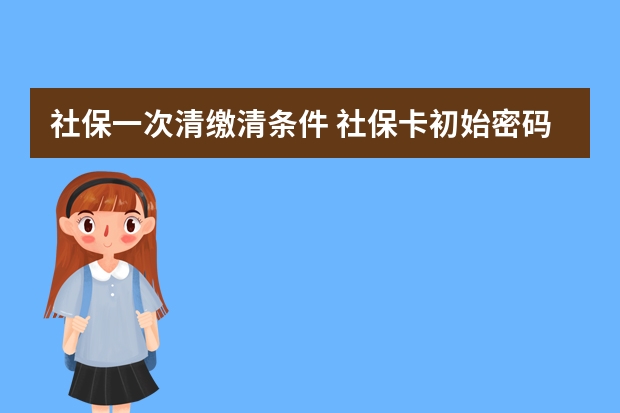 社保一次清缴清条件 社保卡初始密码